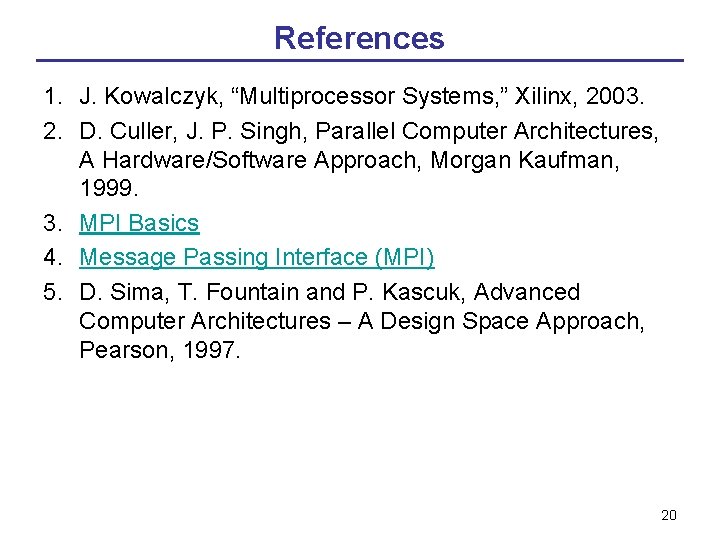 References

1. J. Kowalczyk, “Multiprocessor Systems,” Xilinx, 2003.
2. D. Culler, J. P. Singh, Parallel Computer Architectures, A Hardware/Software Approach, Morgan Kaufman, 1999.
3. MPI Basics
4. Message Passing Interface (MPI)
5. D. Sima, T. Fountain and P. Kascuk, Advanced Computer Architectures – A Design Space Approach, Pearson, 1997.

20